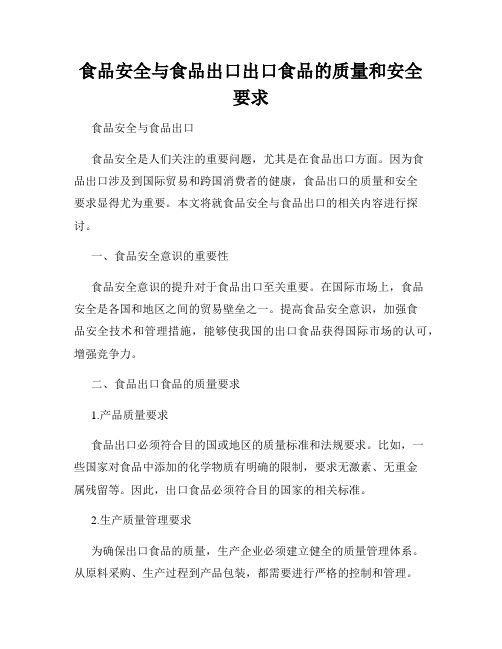 食品安全与食品出口出口食品的质量和安全要求

食品安全与食品出口

食品安全是人们关注的重要问题，尤其是在食品出口方面。因为食品出口涉及到国际贸易和跨国消费者的健康，食品出口的质量和安全要求显得尤为重要。本文将就食品安全与食品出口的相关内容进行探讨。

一、食品安全意识的重要性

食品安全意识的提升对于食品出口至关重要。在国际市场上，食品安全是各国和地区之间的贸易壁垒之一。提高食品安全意识，加强食品安全技术和管理措施，能够使我国的出口食品获得国际市场的认可，增强竞争力。

二、食品出口食品的质量要求

1.产品质量要求

食品出口必须符合目的国或地区的质量标准和法规要求。比如，一些国家对食品中添加的化学物质有明确的限制，要求无激素、无重金属残留等。因此，出口食品必须符合目的国家的相关标准。

2.生产质量管理要求

为确保出口食品的质量，生产企业必须建立健全的质量管理体系。从原料采购、生产过程到产品包装，都需要进行严格的控制和管理。